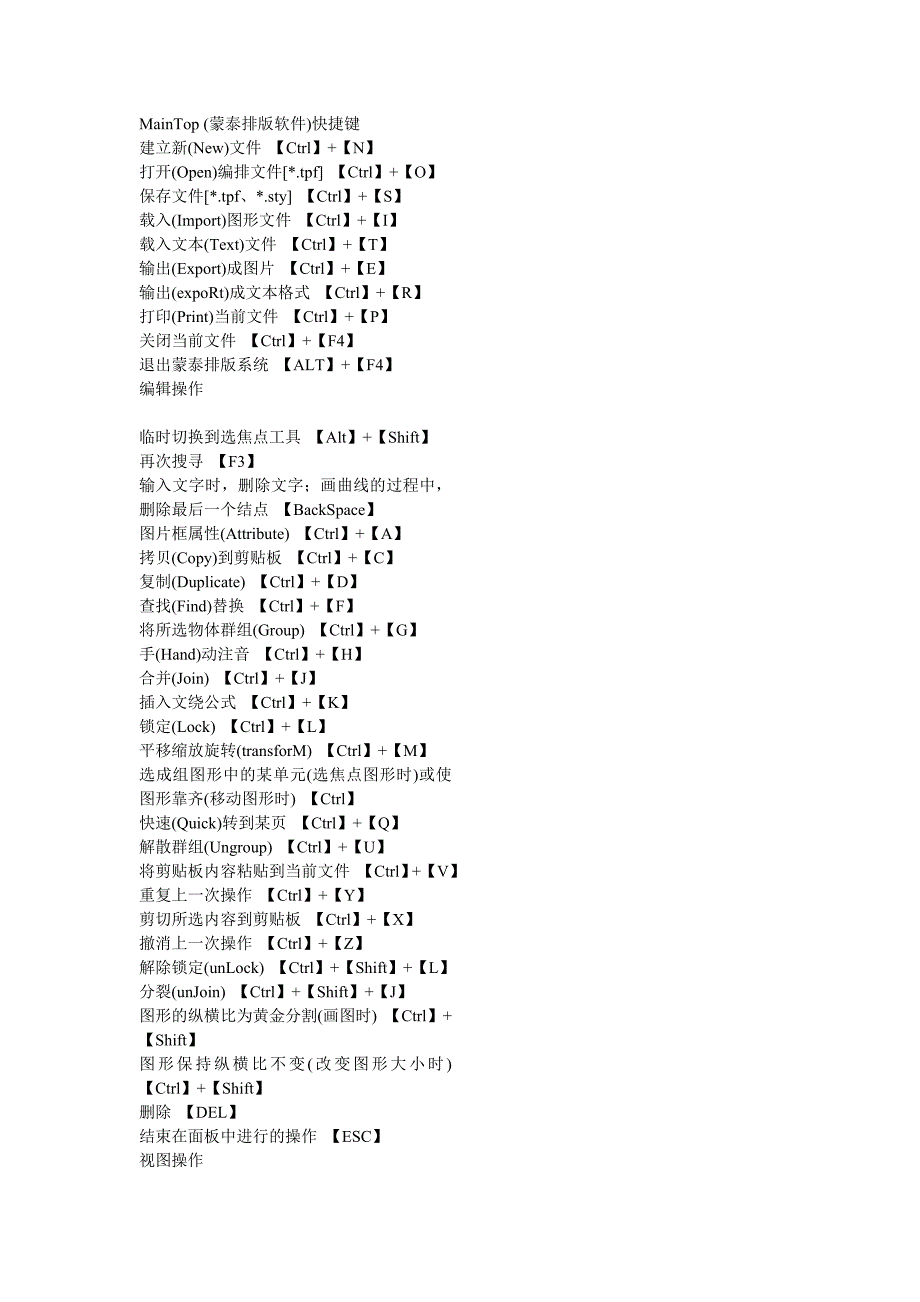 MainTop (蒙泰排版软件)快捷键
建立新(New)文件 【Ctrl】+【N】
打开(Open)编排文件[*.tpf] 【Ctrl】+【O】
保存文件[*.tpf、*.sty] 【Ctrl】+【S】
载入(Import)图形文件 【Ctrl】+【I】
载入文本(Text)文件 【Ctrl】+【T】
输出(Export)成图片 【Ctrl】+【E】
输出(expoRt)成文本格式 【Ctrl】+【R】
打印(Print)当前文件 【Ctrl】+【P】
关闭当前文件 【Ctrl】+【F4】
退出蒙泰排版系统 【ALT】+【F4】
编辑操作

临时切换到选焦点工具 【Alt】+【Shift】
再次搜寻 【F3】
输入文字时，删除文字；画曲线的过程中，删除最后一个结点 【BackSpace】
图片框属性(Attribute) 【Ctrl】+【A】
拷贝(Copy)到剪贴板 【Ctrl】+【C】
复制(Duplicate) 【Ctrl】+【D】
查找(Find)替换 【Ctrl】+【F】
将所选物体群组(Group) 【Ctrl】+【G】
手(Hand)动注音 【Ctrl】+【H】
合并(Join) 【Ctrl】+【J】
插入文绕公式 【Ctrl】+【K】
锁定(Lock) 【Ctrl】+【L】
平移缩放旋转(transforM) 【Ctrl】+【M】
选成组图形中的某单元(选焦点图形时)或使图形靠齐(移动图形时) 【Ctrl】
快速(Quick)转到某页 【Ctrl】+【Q】
解散群组(Ungroup) 【Ctrl】+【U】
将剪贴板内容粘贴到当前文件 【Ctrl】+【V】
重复上一次操作 【Ctrl】+【Y】
剪切所选内容到剪贴板 【Ctrl】+【X】
撤消上一次操作 【Ctrl】+【Z】
解除锁定(unLock) 【Ctrl】+【Shift】+【L】
分裂(unJoin) 【Ctrl】+【Shift】+【J】
图形的纵横比为黄金分割(画图时) 【Ctrl】+【Shift】
图形保持纵横比不变(改变图形大小时) 【Ctrl】+【Shift】
删除 【DEL】
结束在面板中进行的操作 【ESC】
视图操作